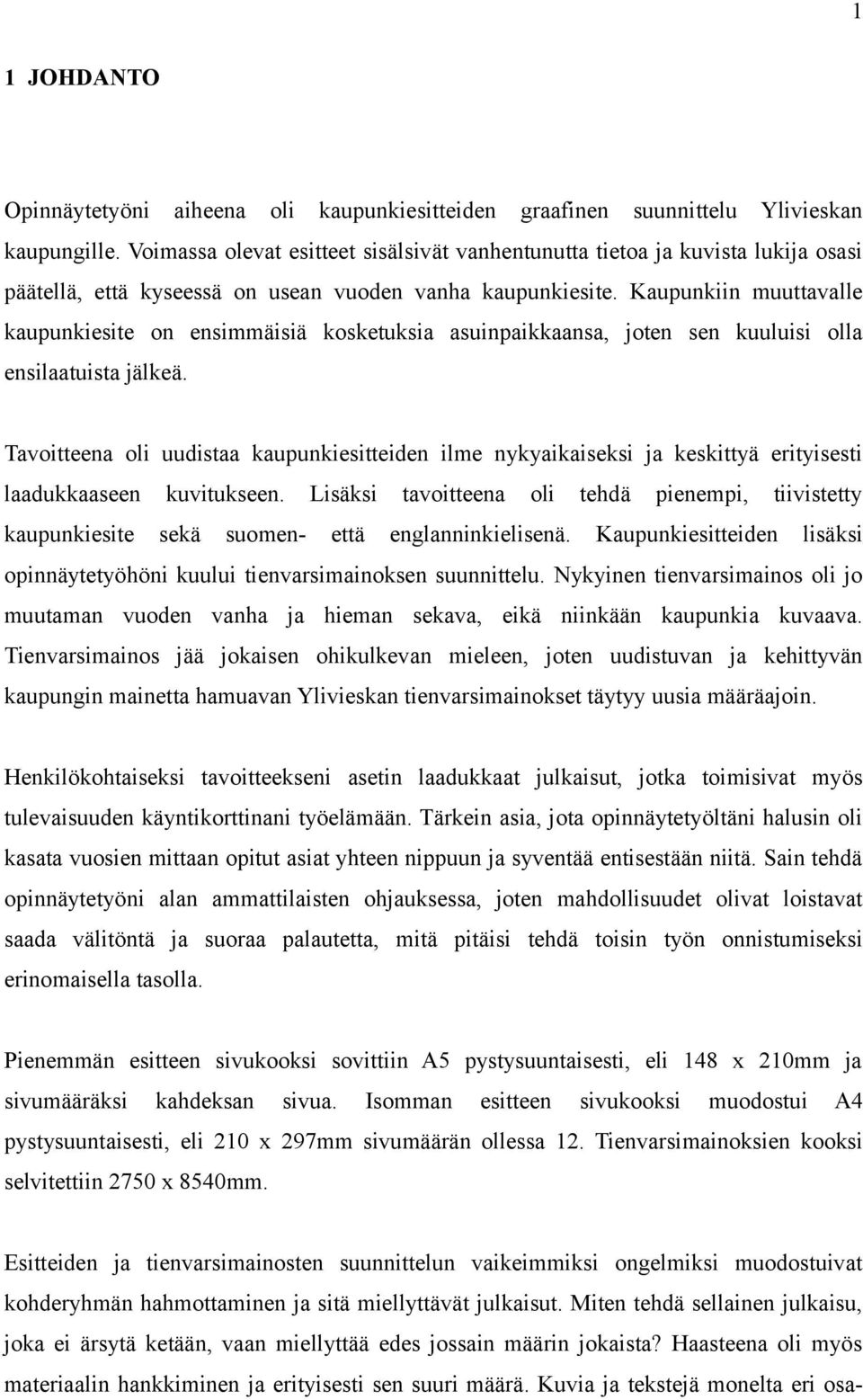 1

1 JOHDANTO

Opinnäytetyöni aiheena oli kaupunkiesitteiden graafinen suunnittelu Ylivieskan kaupungille. Voimassa olevat esitteet sisälsivät vanhentunutta tietoa ja kuvista lukija osasi päätellä, että kyseessä on usean vuoden vanha kaupunkiesite. Kaupunkiin muuttavalle kaupunkiesite on ensimmäisiä kosketuksia asuinpaikkaansa, joten sen kuuluisi olla ensilaatuista jälkeä.

Tavoitteena oli uudistaa kaupunkiesitteiden ilme nykyaikaiseksi ja keskittyä erityisesti laadukkaaseen kuvitukseen. Lisäksi tavoitteena oli tehdä pienempi, tiivistetty kaupunkiesite sekä suomen- että englanninkielisenä. Kaupunkiesitteiden lisäksi opinnäytetyöhöni kuului tienvarsimainoksen suunnittelu. Nykyinen tienvarsimainos oli jo muutaman vuoden vanha ja hieman sekava, eikä niinkään kaupunkia kuvaava. Tienvarsimainos jää jokaisen ohikulkevan mieleen, joten uudistuvan ja kehittyvän kaupungin mainetta hamuavan Ylivieskan tienvarsimainokset täytyy uusia määräajoin.

Henkilökohtaiseksi tavoitteekseni asetin laadukkaat julkaisut, jotka toimisivat myös tulevaisuuden käyntikorttinani työelämään. Tärkein asia, jota opinnäytetyöltäni halusin oli kasata vuosien mittaan opitut asiat yhteen nippuun ja syventää entisestään niitä. Sain tehdä opinnäytetyöni alan ammattilaisten ohjauksessa, joten mahdollisuudet olivat loistavat saada välitöntä ja suoraa palautetta, mitä pitäisi tehdä toisin työn onnistumiseksi erinomaisella tasolla.

Pienemmän esitteen sivukooksi sovittiin A5 pystysuuntaisesti, eli 148 x 210mm ja sivumääräksi kahdeksan sivua. Isomman esitteen sivukooksi muodostui A4 pystysuuntaisesti, eli 210 x 297mm sivumäärän ollessa 12. Tienvarsimainoksien kooksi selvitettiin 2750 x 8540mm.

Esitteiden ja tienvarsimainosten suunnittelun vaikeimmiksi ongelmiksi muodostuivat kohderyhmän hahmottaminen ja sitä miellyttävät julkaisut. Miten tehdä sellainen julkaisu, joka ei ärsytä ketään, vaan miellyttää edes jossain määrin jokaista? Haasteena oli myös materiaalin hankkiminen ja erityisesti sen suuri määrä. Kuvia ja tekstejä monelta eri osa-